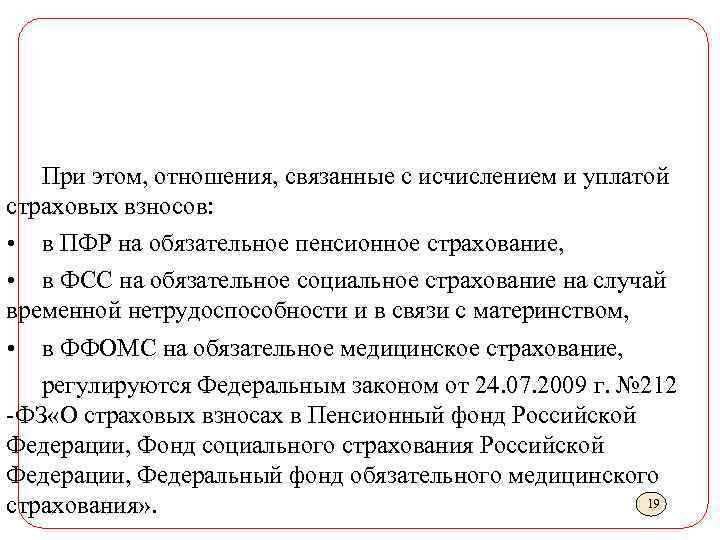 При этом, отношения, связанные с исчислением и уплатой страховых взносов:

• в ПФР на обязательное пенсионное страхование,

• в ФСС на обязательное социальное страхование на случай временной нетрудоспособности и в связи с материнством,

• в ФФОМС на обязательное медицинское страхование,

регулируются Федеральным законом от 24.07.2009 г. №212 -ФЗ«О страховых взносах в Пенсионный фонд Российской Федерации, Фонд социального страхования Российской Федерации, Федеральный фонд обязательного медицинского страхования».

19